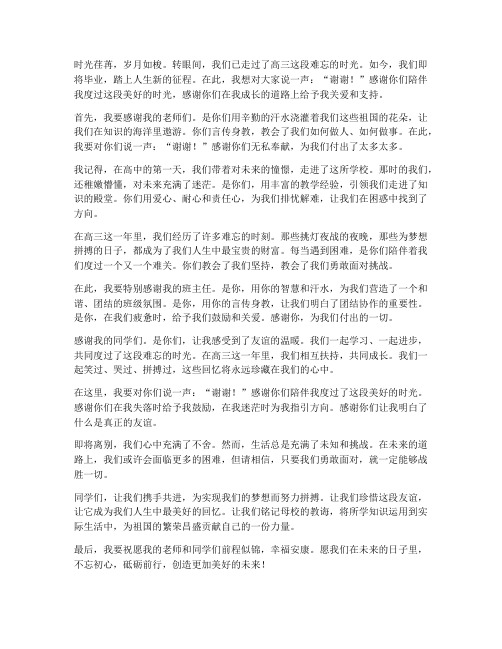 时光荏苒，岁月如梭。转眼间，我们已走过了高三这段难忘的时光。如今，我们即将毕业，踏上人生新的征程。在此，我想对大家说一声：“谢谢！”感谢你们陪伴我度过这段美好的时光，感谢你们在我成长的道路上给予我关爱和支持。

首先，我要感谢我的老师们。是你们用辛勤的汗水浇灌着我们这些祖国的花朵，让我们在知识的海洋里遨游。你们言传身教，教会了我们如何做人、如何做事。在此，我要对你们说一声：“谢谢！”感谢你们无私奉献，为我们付出了太多太多。

我记得，在高中的第一天，我们带着对未来的憧憬，走进了这所学校。那时的我们，还稚嫩懵懂，对未来充满了迷茫。是你们，用丰富的教学经验，引领我们走进了知识的殿堂。你们用爱心、耐心和责任心，为我们排忧解难，让我们在困惑中找到了方向。

在高三这一年里，我们经历了许多难忘的时刻。那些挑灯夜战的夜晚，那些为梦想拼搏的日子，都成为了我们人生中最宝贵的财富。每当遇到困难，是你们陪伴着我们度过一个又一个难关。你们教会了我们坚持，教会了我们勇敢面对挑战。

在此，我要特别感谢我的班主任。是你，用你的智慧和汗水，为我们营造了一个和谐、团结的班级氛围。是你，用你的言传身教，让我们明白了团结协作的重要性。是你，在我们疲惫时，给予我们鼓励和关爱。感谢你，为我们付出的一切。

感谢我的同学们。是你们，让我感受到了友谊的温暖。我们一起学习、一起进步，共同度过了这段难忘的时光。在高三这一年里，我们相互扶持，共同成长。我们一起笑过、哭过、拼搏过，这些回忆将永远珍藏在我们的心中。

在这里，我要对你们说一声：“谢谢！”感谢你们陪伴我度过了这段美好的时光。感谢你们在我失落时给予我鼓励，在我迷茫时为我指引方向。感谢你们让我明白了什么是真正的友谊。

即将离别，我们心中充满了不舍。然而，生活总是充满了未知和挑战。在未来的道路上，我们或许会面临更多的困难，但请相信，只要我们勇敢面对，就一定能够战胜一切。

同学们，让我们携手共进，为实现我们的梦想而努力拼搏。让我们珍惜这段友谊，让它成为我们人生中最美好的回忆。让我们铭记母校的教诲，将所学知识运用到实际生活中，为祖国的繁荣昌盛贡献自己的一份力量。

最后，我要祝愿我的老师和同学们前程似锦，幸福安康。愿我们在未来的日子里，不忘初心，砥砺前行，创造更加美好的未来！